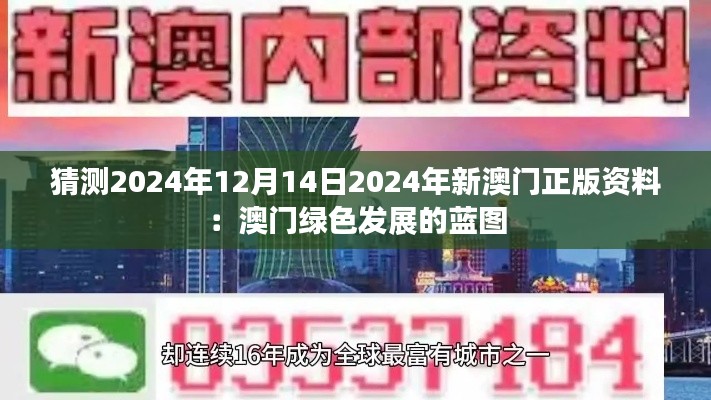 新澳内部资料

猜测2024年12月14日2024年新澳门正版资料：澳门绿色发展的蓝图

03537184

却连续16年成为全球最富有城市之一